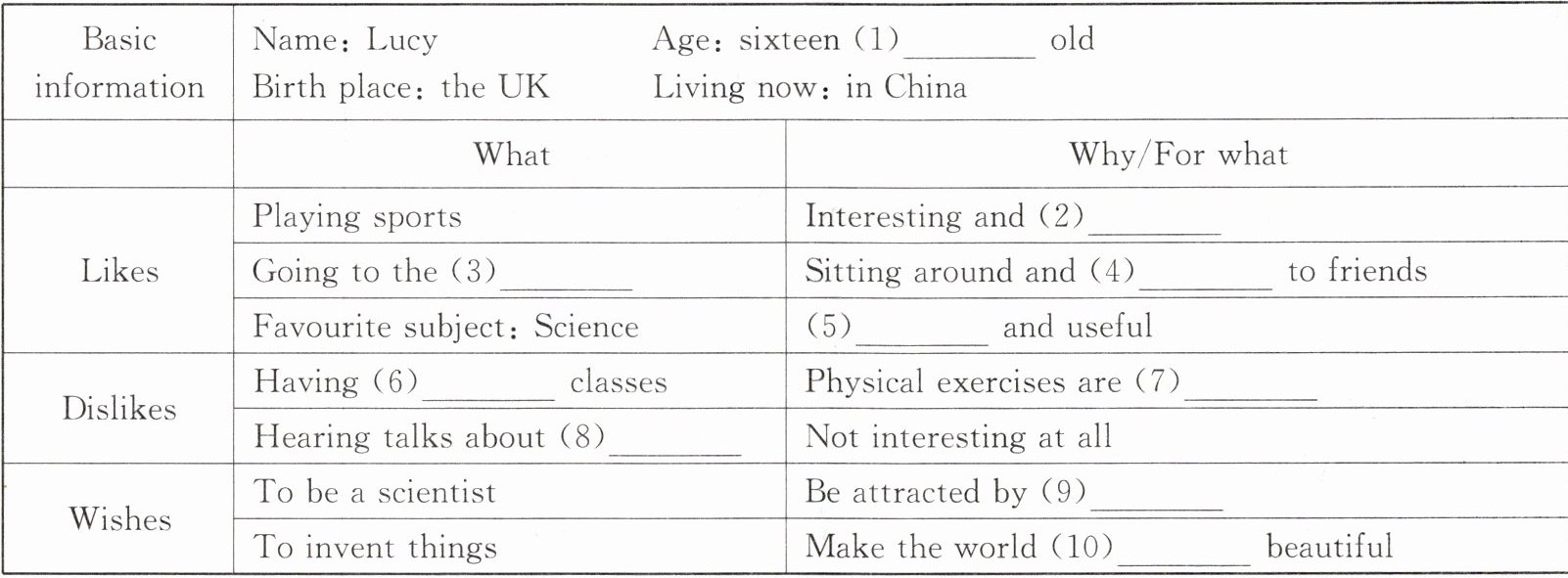 | Basic information | Name: Lucy Age: sixteen (1)____ old Birth place: the UK Living now: in China | |
|---|---|---|
| | What | Why/For what |
| Likes | Playing sports | Interesting and (2)____ |
| | Going to the (3)____ | Sitting around and (4)____ to friends |
| | Favourite subject: Science | (5)____ and useful |
| Dislikes | Having (6)____ classes | Physical exercises are (7)____ |
| | Hearing talks about (8)____ | Not interesting at all |
| Wishes | To be a scientist | Be attracted by (9)____ |
| | To invent things | Make the world (10)____ beautiful |